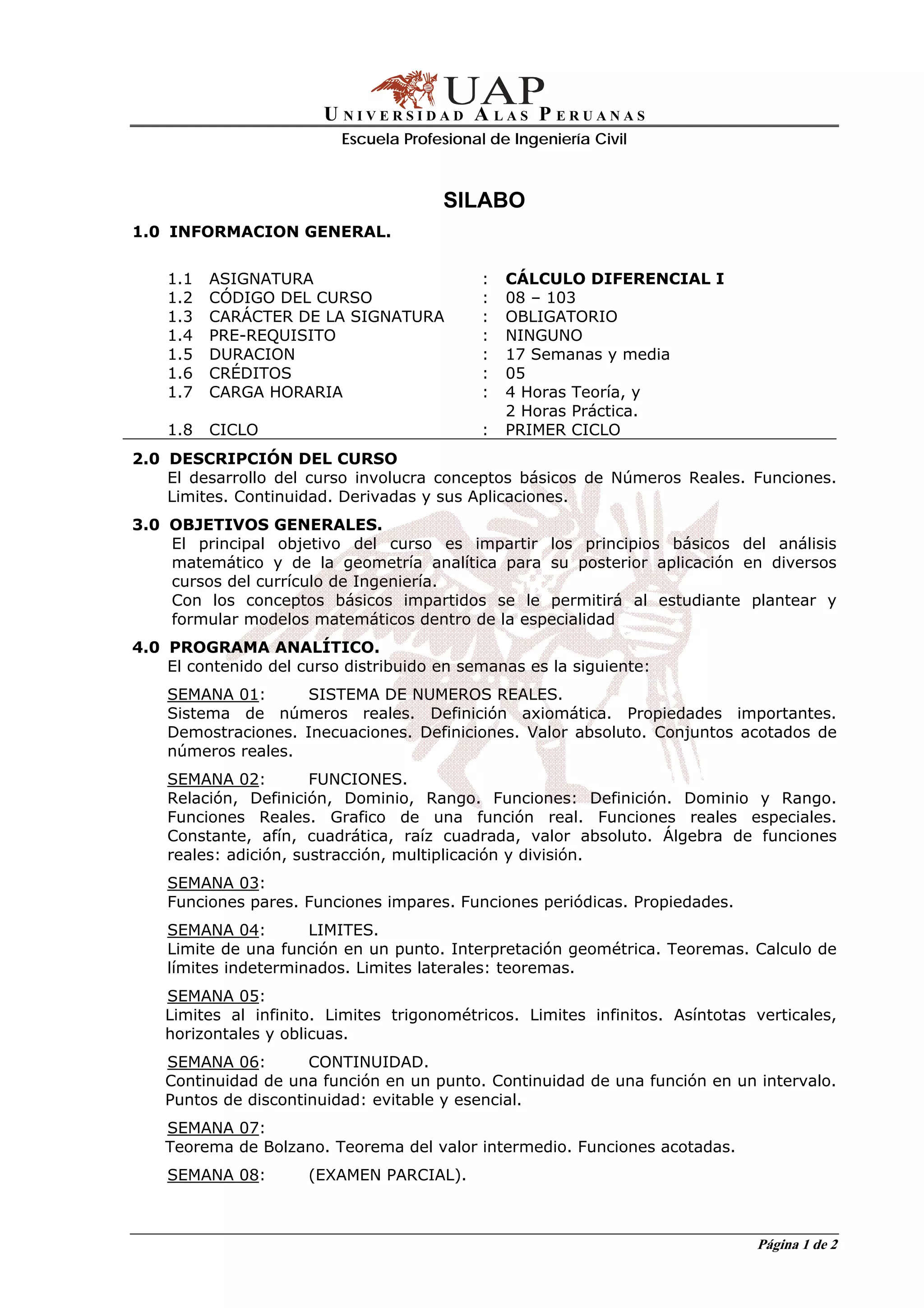 UAP
UNIVERSIDAD ALAS PERUANAS
Escuela Profesional de Ingeniería Civil

SILABO

1.0 INFORMACION GENERAL.

1.1 ASIGNATURA : CÁLCULO DIFERENCIAL I
1.2 CÓDIGO DEL CURSO : 08 – 103
1.3 CARÁCTER DE LA SIGNATURA : OBLIGATORIO
1.4 PRE-REQUISITO : NINGUNO
1.5 DURACION : 17 Semanas y media
1.6 CRÉDITOS : 05
1.7 CARGA HORARIA : 4 Horas Teoría, y 2 Horas Práctica.
1.8 CICLO : PRIMER CICLO

2.0 DESCRIPCIÓN DEL CURSO
El desarrollo del curso involucra conceptos básicos de Números Reales. Funciones. Limites. Continuidad. Derivadas y sus Aplicaciones.

3.0 OBJETIVOS GENERALES.
El principal objetivo del curso es impartir los principios básicos del análisis matemático y de la geometría analítica para su posterior aplicación en diversos cursos del currículo de Ingeniería.
Con los conceptos básicos impartidos se le permitirá al estudiante plantear y formular modelos matemáticos dentro de la especialidad

4.0 PROGRAMA ANALÍTICO.
El contenido del curso distribuido en semanas es la siguiente:

SEMANA 01: SISTEMA DE NUMEROS REALES.
Sistema de números reales. Definición axiomática. Propiedades importantes. Demostraciones. Inecuaciones. Definiciones. Valor absoluto. Conjuntos acotados de números reales.

SEMANA 02: FUNCIONES.
Relación, Definición, Dominio, Rango. Funciones: Definición. Dominio y Rango. Funciones Reales. Grafico de una función real. Funciones reales especiales. Constante, afín, cuadrática, raíz cuadrada, valor absoluto. Álgebra de funciones reales: adición, sustracción, multiplicación y división.

SEMANA 03:
Funciones pares. Funciones impares. Funciones periódicas. Propiedades.

SEMANA 04: LIMITES.
Limite de una función en un punto. Interpretación geométrica. Teoremas. Calculo de límites indeterminados. Limites laterales: teoremas.

SEMANA 05:
Limites al infinito. Limites trigonométricos. Limites infinitos. Asíntotas verticales, horizontales y oblicuas.

SEMANA 06: CONTINUIDAD.
Continuidad de una función en un punto. Continuidad de una función en un intervalo. Puntos de discontinuidad: evitable y esencial.

SEMANA 07:
Teorema de Bolzano. Teorema del valor intermedio. Funciones acotadas.

SEMANA 08: (EXAMEN PARCIAL).

Página 1 de 2